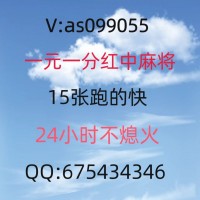 V:as099055

一元一分红中麻将

15张跑的快

24小时不熄火

QQ:675434346